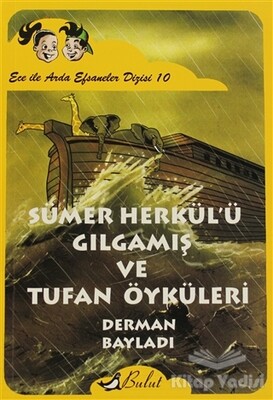 Ece ile Arda Efsaneler Dizisi 10

SÜMER HERKÜL'Ü GILGAMIŞ VE TUFAN ÖYKÜLERİ

DERMAN BAYLADI

Bulut

Kitap Vadisi